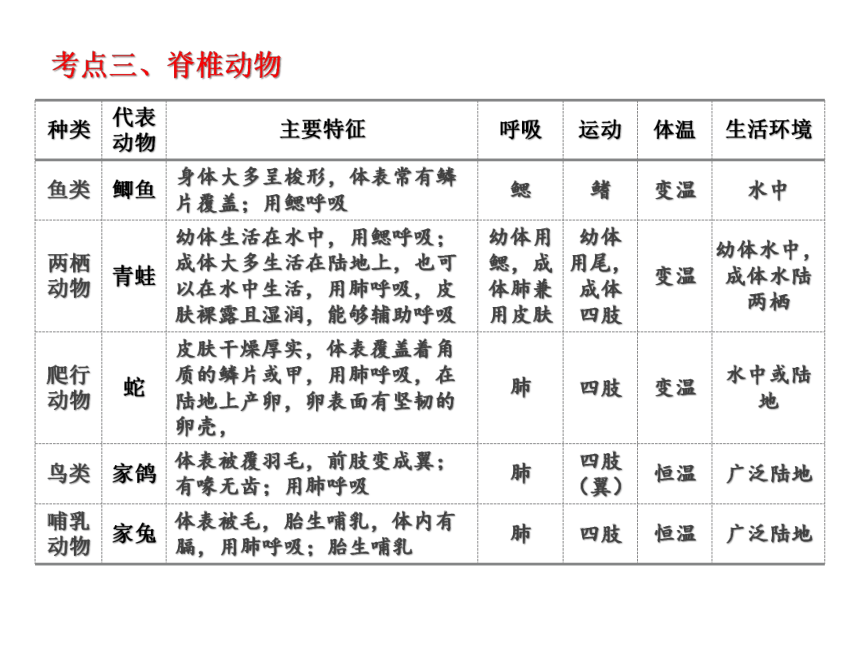 考点三、脊椎动物

| 种类 | 代表动物 | 主要特征 | 呼吸 | 运动 | 体温 | 生活环境 |
|---|---|---|---|---|---|---|
| 鱼类 | 鲫鱼 | 身体大多呈梭形，体表常有鳞片覆盖；用鳃呼吸 | 鳃 | 鳍 | 变温 | 水中 |
| 两栖动物 | 青蛙 | 幼体生活在水中，用鳃呼吸；成体大多生活在陆地上，也可以在水中生活，用肺呼吸，皮肤裸露且湿润，能够辅助呼吸 | 幼体用鳃，成体肺兼用皮肤 | 幼体用尾，成体四肢 | 变温 | 幼体水中，成体水陆两栖 |
| 爬行动物 | 蛇 | 皮肤干燥厚实，体表覆盖着角质的鳞片或甲，用肺呼吸，在陆地上产卵，卵表面有坚韧的卵壳， | 肺 | 四肢 | 变温 | 水中或陆地 |
| 鸟类 | 家鸽 | 体表被覆羽毛，前肢变成翼；有喙无齿；用肺呼吸 | 肺 | 四肢（翼） | 恒温 | 广泛陆地 |
| 哺乳动物 | 家兔 | 体表被毛，胎生哺乳，体内有膈，用肺呼吸；胎生哺乳 | 肺 | 四肢 | 恒温 | 广泛陆地 |